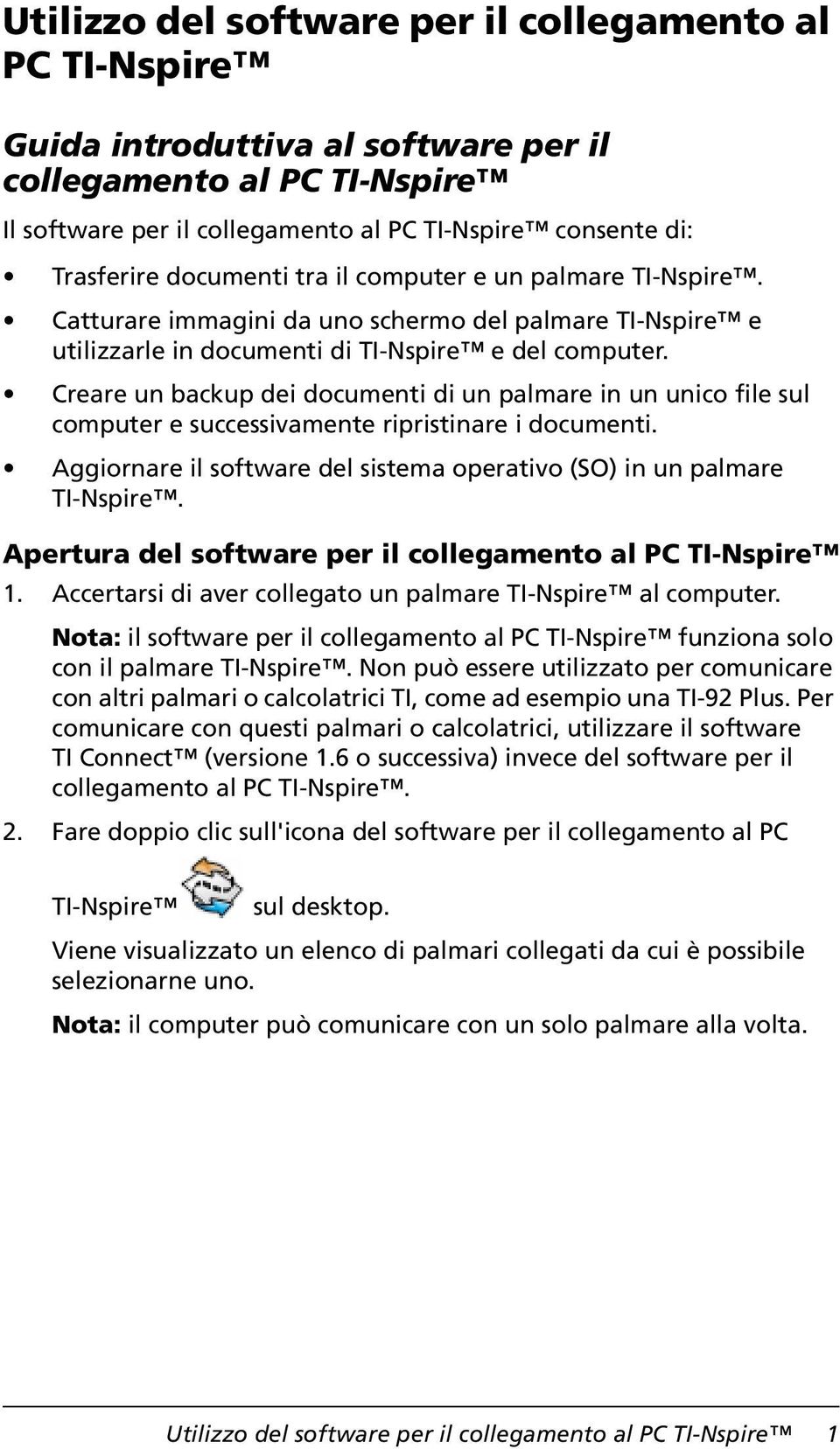 Utilizzo del software per il collegamento al PC TI-Nspire™

Guida introduttiva al software per il collegamento al PC TI-Nspire™

Il software per il collegamento al PC TI-Nspire™ consente di:

• Trasferire documenti tra il computer e un palmare TI-Nspire™.
• Catturare immagini da uno schermo del palmare TI-Nspire™ e utilizzarle in documenti di TI-Nspire™ e del computer.
• Creare un backup dei documenti di un palmare in un unico file sul computer e successivamente ripristinare i documenti.
• Aggiornare il software del sistema operativo (SO) in un palmare TI-Nspire™.

Apertura del software per il collegamento al PC TI-Nspire™

1. Accertarsi di aver collegato un palmare TI-Nspire™ al computer.

Nota: il software per il collegamento al PC TI-Nspire™ funziona solo con il palmare TI-Nspire™. Non può essere utilizzato per comunicare con altri palmari o calcolatrici TI, come ad esempio una TI-92 Plus. Per comunicare con questi palmari o calcolatrici, utilizzare il software TI Connect™ (versione 1.6 o successiva) invece del software per il collegamento al PC TI-Nspire™.

2. Fare doppio clic sull'icona del software per il collegamento al PC TI-Nspire™ sul desktop.

Viene visualizzato un elenco di palmari collegati da cui è possibile selezionarne uno.

Nota: il computer può comunicare con un solo palmare alla volta.

Utilizzo del software per il collegamento al PC TI-Nspire™ 1